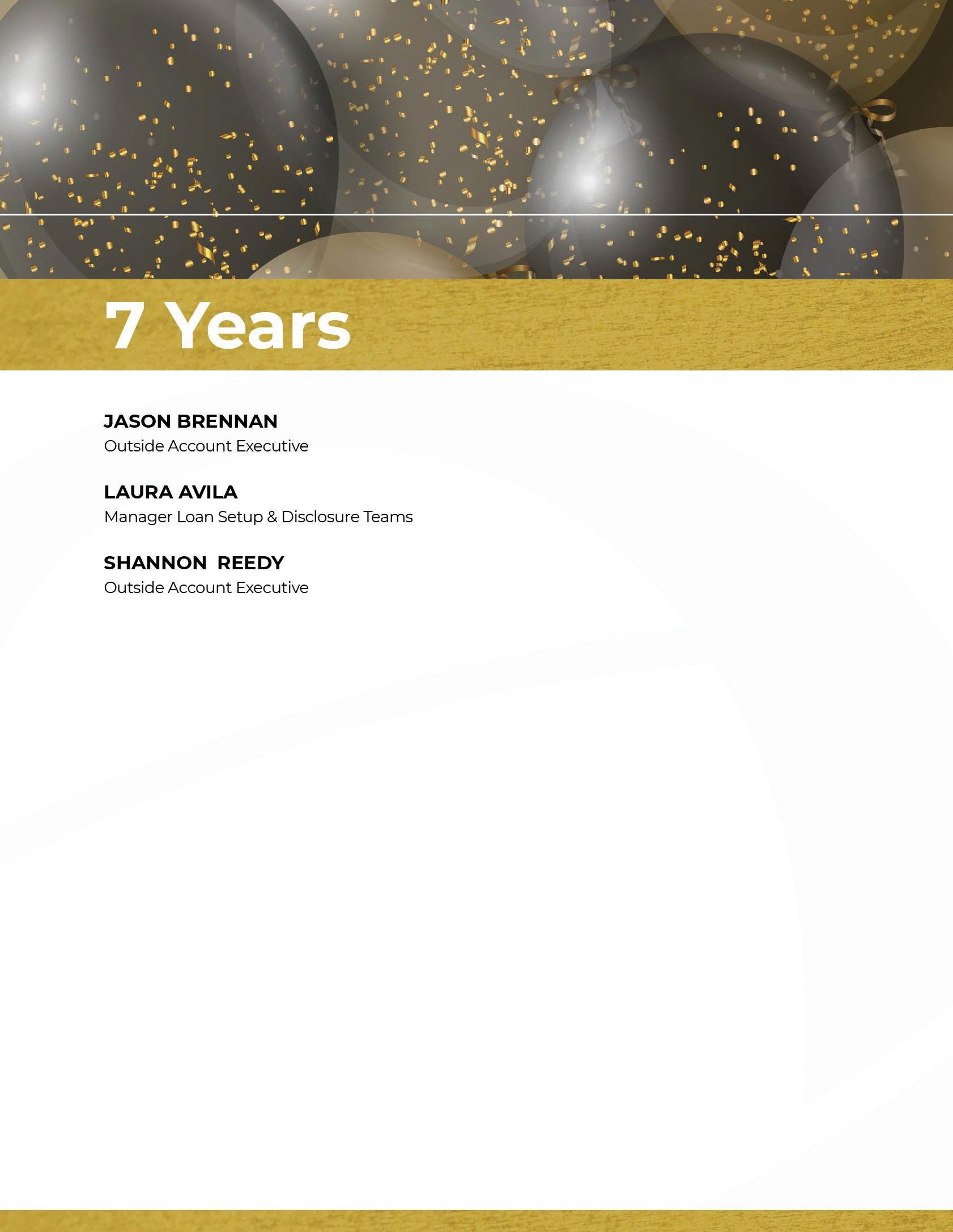 7 Years

JASON BRENNAN
Outside Account Executive

LAURA AVILA
Manager Loan Setup & Disclosure Teams

SHANNON REEDY
Outside Account Executive